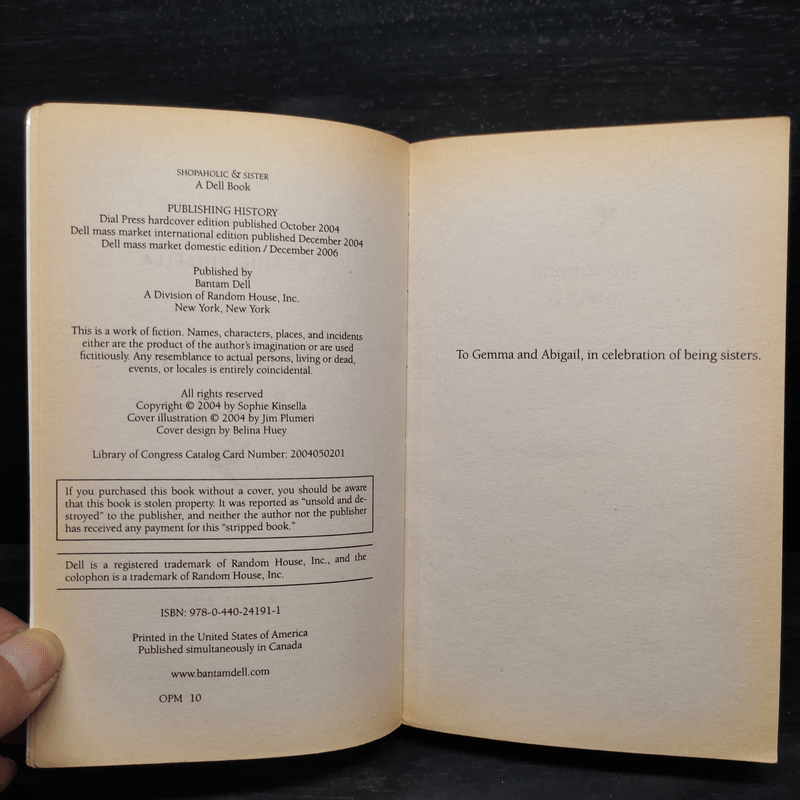 SHOPAHOLIC & SISTER
A Dell Book

PUBLISHING HISTORY
Dial Press hardcover edition published October 2004
Dell mass market international edition published December 2004
Dell mass market domestic edition / December 2006

Published by
Bantam Dell
A Division of Random House, Inc.
New York, New York

This is a work of fiction. Names, characters, places, and incidents either are the product of the author's imagination or are used fictitiously. Any resemblance to actual persons, living or dead, events, or locales is entirely coincidental.

All rights reserved
Copyright © 2004 by Sophie Kinsella
Cover illustration © 2004 by Jim Plumeri
Cover design by Belina Huey

Library of Congress Catalog Card Number: 2004050201

If you purchased this book without a cover, you should be aware that this book is stolen property. It was reported as "unsold and destroyed" to the publisher, and neither the author nor the publisher has received any payment for this "stripped book."

Dell is a registered trademark of Random House, Inc., and the colophon is a trademark of Random House, Inc.

ISBN: 978-0-440-24191-1

Printed in the United States of America
Published simultaneously in Canada

www.bantamdell.com

OPM 10

To Gemma and Abigail, in celebration of being sisters.